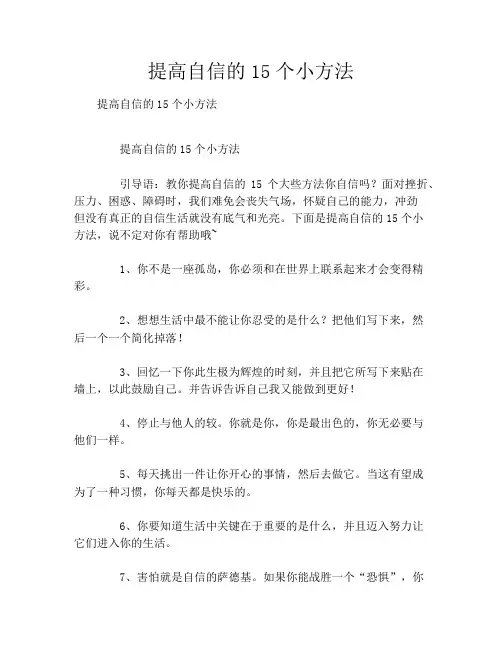 提高自信的 15 个小方法

提高自信的 15 个小方法

提高自信的 15 个小方法

引导语：教你提高自信的 15 个大些方法你自信吗？面对挫折、压力、困惑、障碍时，我们难免会丧失气场，怀疑自己的能力，冲劲但没有真正的自信生活就没有底气和光亮。下面是提高自信的 15 个小方法，说不定对你有帮助哦~

1、你不是一座孤岛，你必须和在世界上联系起来才会变得精彩。

2、想想生活中最不能让你忍受的是什么？把他们写下来，然后一个一个简化掉落！

3、回忆一下你此生极为辉煌的时刻，并且把它所写下来贴在墙上，以此鼓励自己。并告诉告诉自己我又能做到更好！

4、停止与他人的较。你就是你，你是最出色的，你无必要与他们一样。

5、每天挑出一件让你开心的事情，然后去做它。当这有望成为了一种习惯，你每天都是快乐的。

6、你要知道生活中关键在于重要的是什么，并且迈入努力让它们进入你的生活。

7、害怕就是自信的萨德基。如果你能战胜一个“恐惧”，你